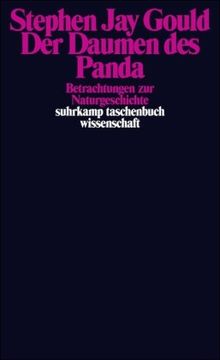 Stephen Jay Gould
Der Daumen des Panda

Betrachtungen zur Naturgeschichte

suhrkamp taschenbuch
wissenschaft